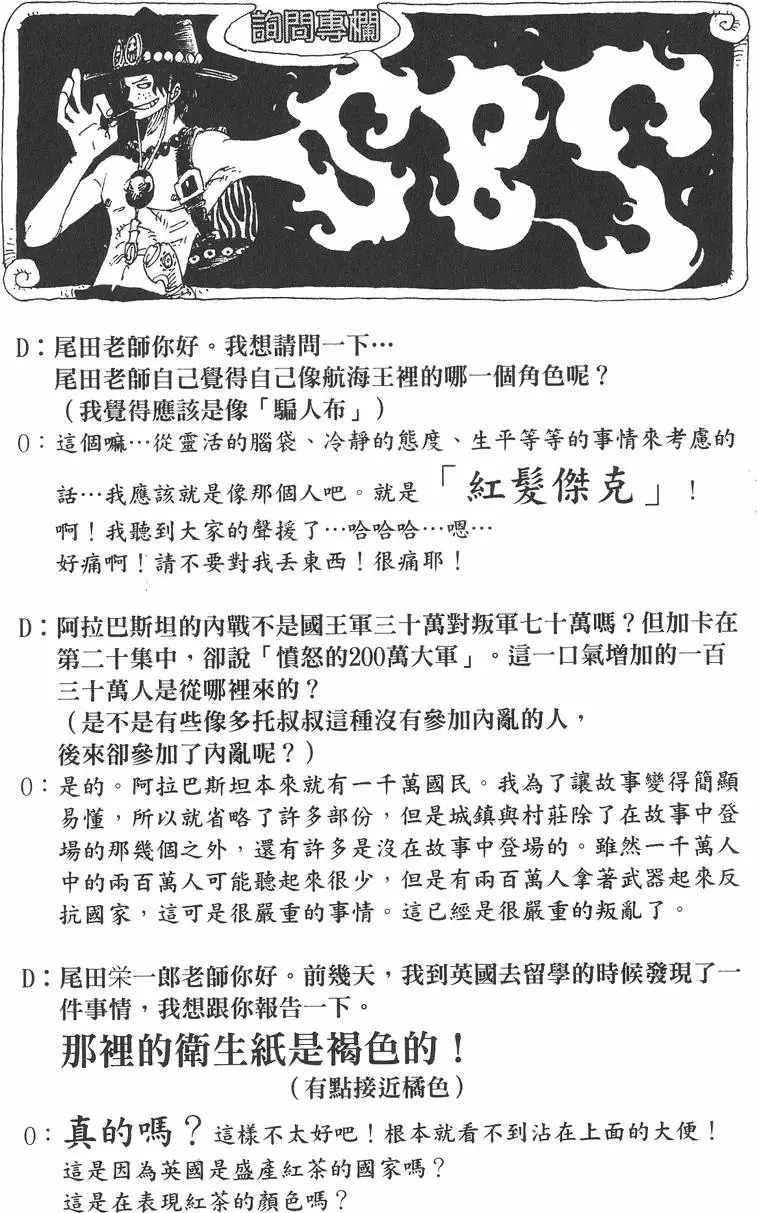 詢問專欄

SBS

D：尾田老師你好。我想請問一下…
尾田老師自己覺得自己像航海王裡的哪一個角色呢？
（我覺得應該是像「騙人布」）
O：這個嘛…從靈活的腦袋、冷靜的態度、生平等等的事情來考慮的話…我應該就是像那個人吧。就是「紅髮傑克」！
啊！我聽到大家的聲援了…哈哈哈…嗯…
好痛啊！請不要對我丟東西！很痛耶！

D：阿拉巴斯坦的內戰不是國王軍三十萬對叛軍七十萬嗎？但加卡在第二十集中，卻說「憤怒的200萬大軍」。這一口氣增加的一百三十萬人是從哪裡來的？
（是不是有些像多托叔叔這種沒有參加內亂的人，後來卻參加了內亂呢？）
O：是的。阿拉巴斯坦本來就有一千萬國民。我為了讓故事變得簡顯易懂，所以就省略了許多部份，但是城鎮與村莊除了在故事中登場的那幾個之外，還有許多是沒在故事中登場的。雖然一千萬人中的兩百萬人可能聽起來很少，但是有兩百萬人拿著武器起來反抗國家，這可是很嚴重的事情。這已經是很嚴重的叛亂了。

D：尾田栄一郎老師你好。前幾天，我到英國去留學的時候發現了一件事情，我想跟你報告一下。
那裡的衛生紙是褐色的！
（有點接近橘色）
O：真的嗎？這樣不太好吧！根本就看不到沾在上面的大便！
這是因為英國是盛產紅茶的國家嗎？
這是在表現紅茶的顏色嗎？